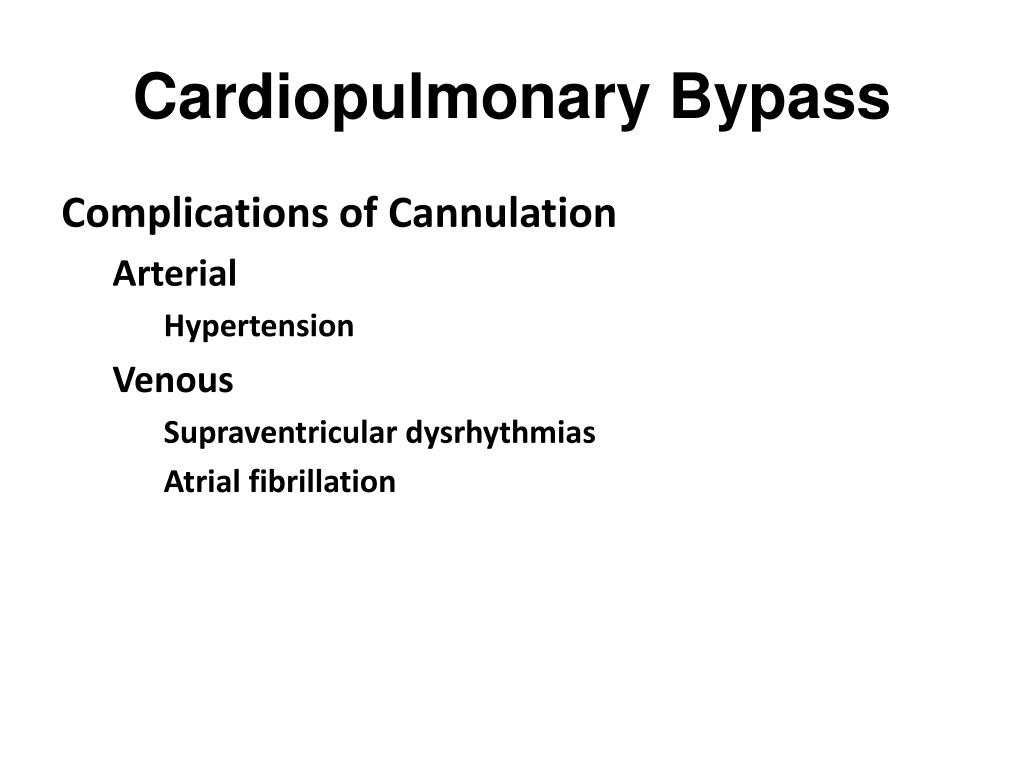 Cardiopulmonary Bypass

Complications of Cannulation

Arterial

Hypertension

Venous

Supraventricular dysrhythmias

Atrial fibrillation